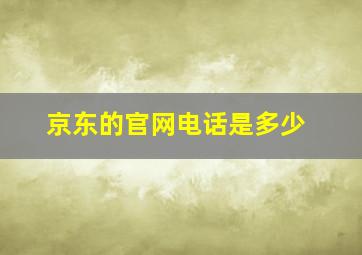 京东的官网电话是多少